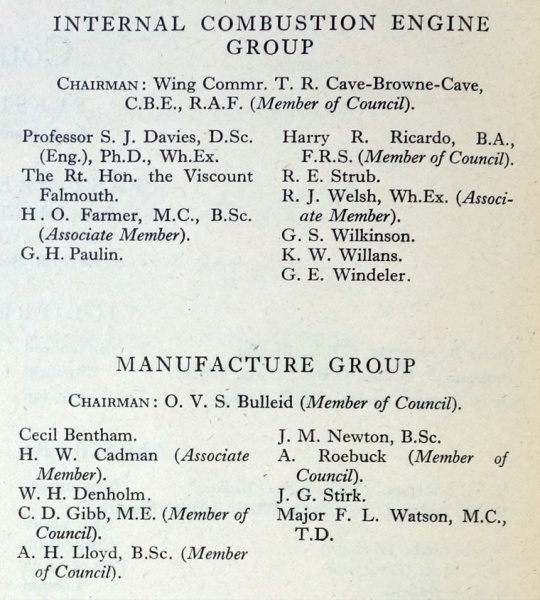 INTERNAL COMBUSTION ENGINE GROUP

CHAIRMAN: Wing Commr. T. R. Cave-Browne-Cave, C.B.E., R.A.F. (Member of Council).

Professor S. J. Davies, D.Sc. (Eng.), Ph.D., Wh.Ex.
The Rt. Hon. the Viscount Falmouth.
H. O. Farmer, M.C., B.Sc. (Associate Member).
G. H. Paulin.

Harry R. Ricardo, B.A., F.R.S. (Member of Council).
R. E. Strub.
R. J. Welsh, Wh.Ex. (Associate Member).
G. S. Wilkinson.
K. W. Willans.
G. E. Windeler.

MANUFACTURE GROUP

CHAIRMAN: O. V. S. Bulleid (Member of Council).

Cecil Bentham.
H. W. Cadman (Associate Member).
W. H. Denholm.
C. D. Gibb, M.E. (Member of Council).
A. H. Lloyd, B.Sc. (Member of Council).

J. M. Newton, B.Sc.
A. Roebuck (Member of Council).
J. G. Stirk.
Major F. L. Watson, M.C., T.D.